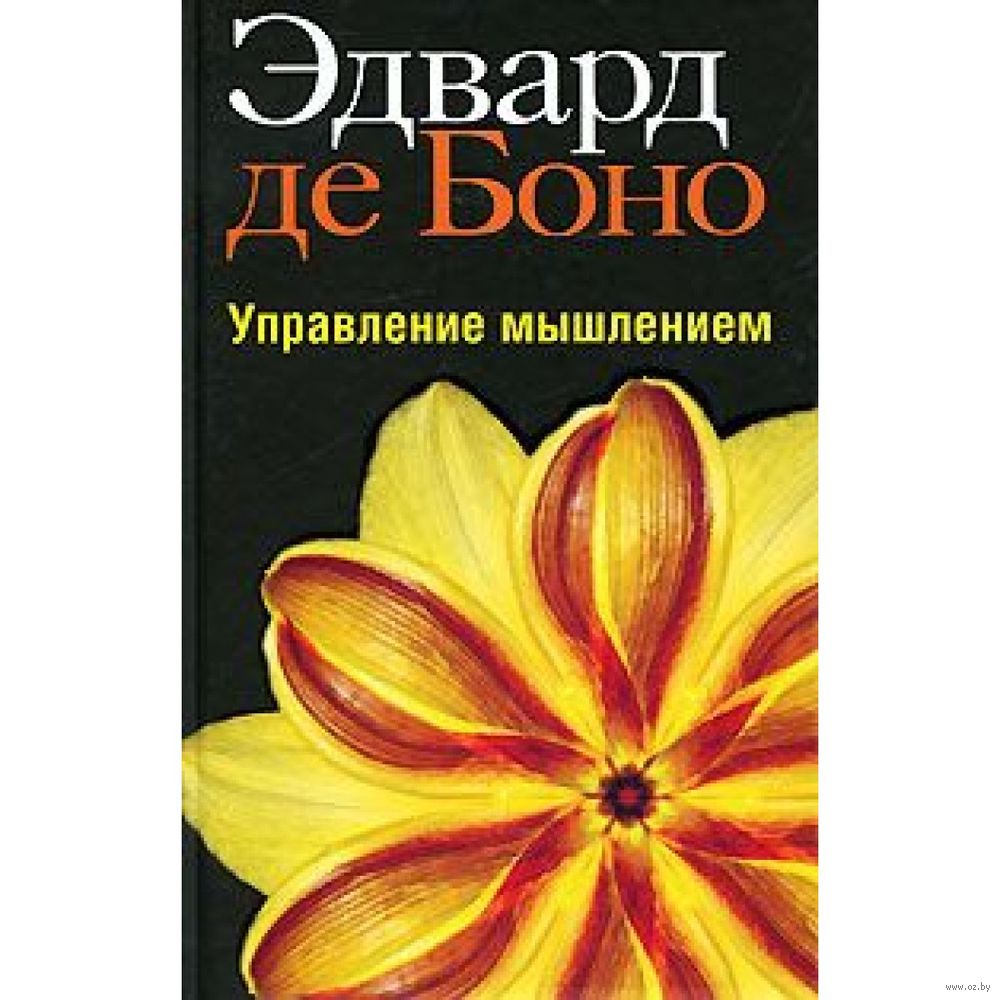 Эдвард де Боно

Управление мышлением

www.oz.by